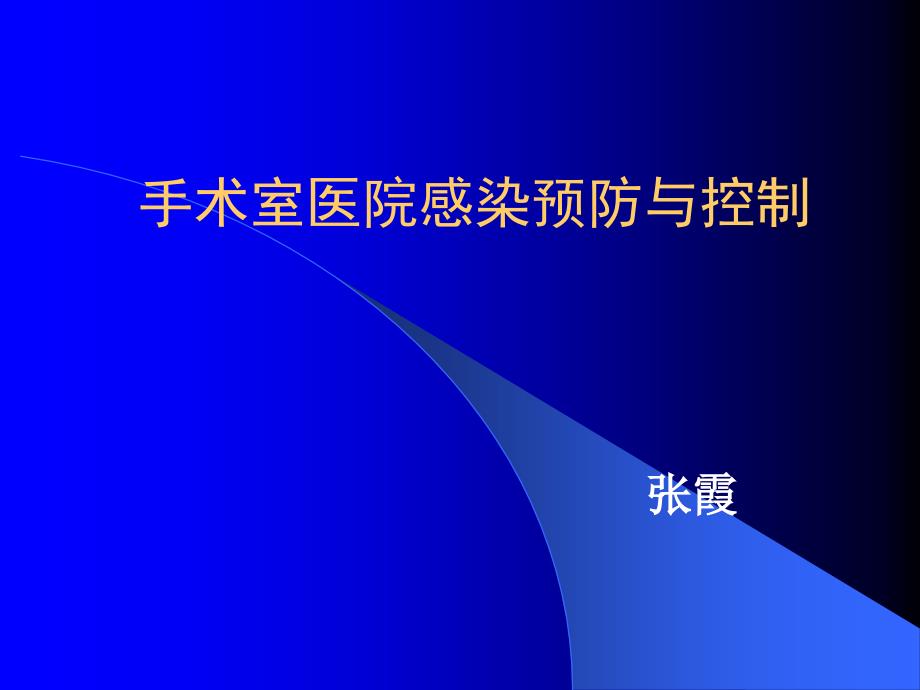 手术室医院感染预防与控制

张霞